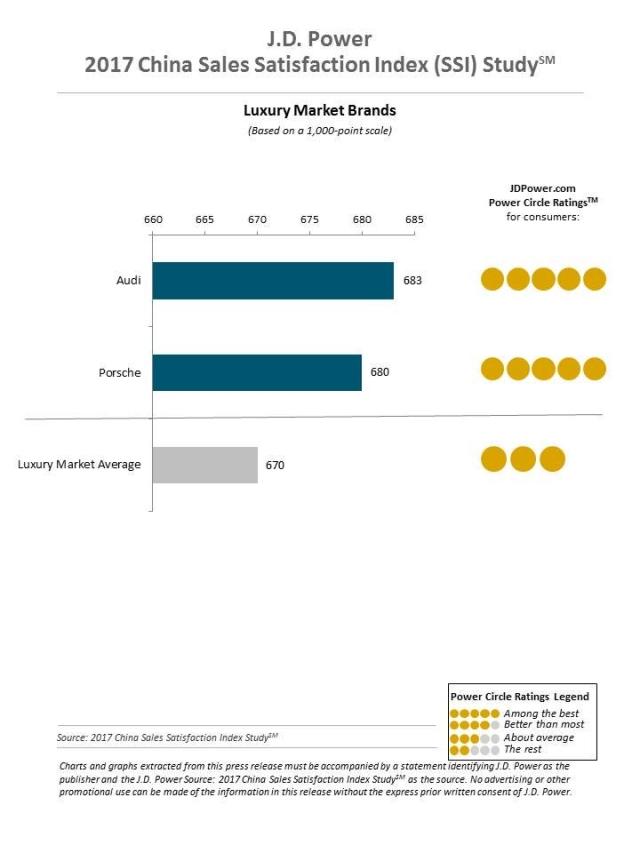 J.D. Power
2017 China Sales Satisfaction Index (SSI) Study$^{SM}$

Luxury Market Brands
(Based on a 1,000-point scale)

JDPower.com
Power Circle Ratings$^{TM}$
for consumers:

660 665 670 675 680 685

Audi 683

Porsche 680

Luxury Market Average 670

Power Circle Ratings Legend
Among the best
Better than most
About average
The rest

Source: 2017 China Sales Satisfaction Index Study$^{SM}$

Charts and graphs extracted from this press release must be accompanied by a statement identifying J.D. Power as the publisher and the J.D. Power Source: 2017 China Sales Satisfaction Index Study$^{SM}$ as the source. No advertising or other promotional use can be made of the information in this release without the express prior written consent of J.D. Power.